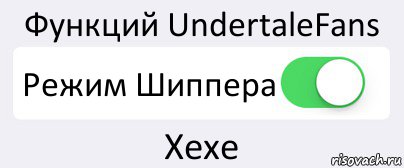 Функций UndertaleFans

Режим Шиппера

Хехе

risovach.ru